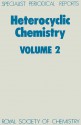 SPECIALIST PERIODICAL REPORTS

Heterocyclic Chemistry

VOLUME 2

ROYAL SOCIETY OF CHEMISTRY